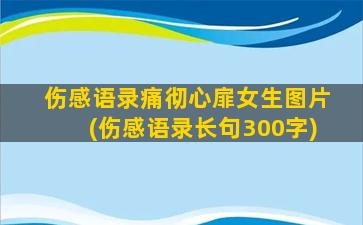 伤感语录痛彻心扉女生图片
(伤感语录长句300字)